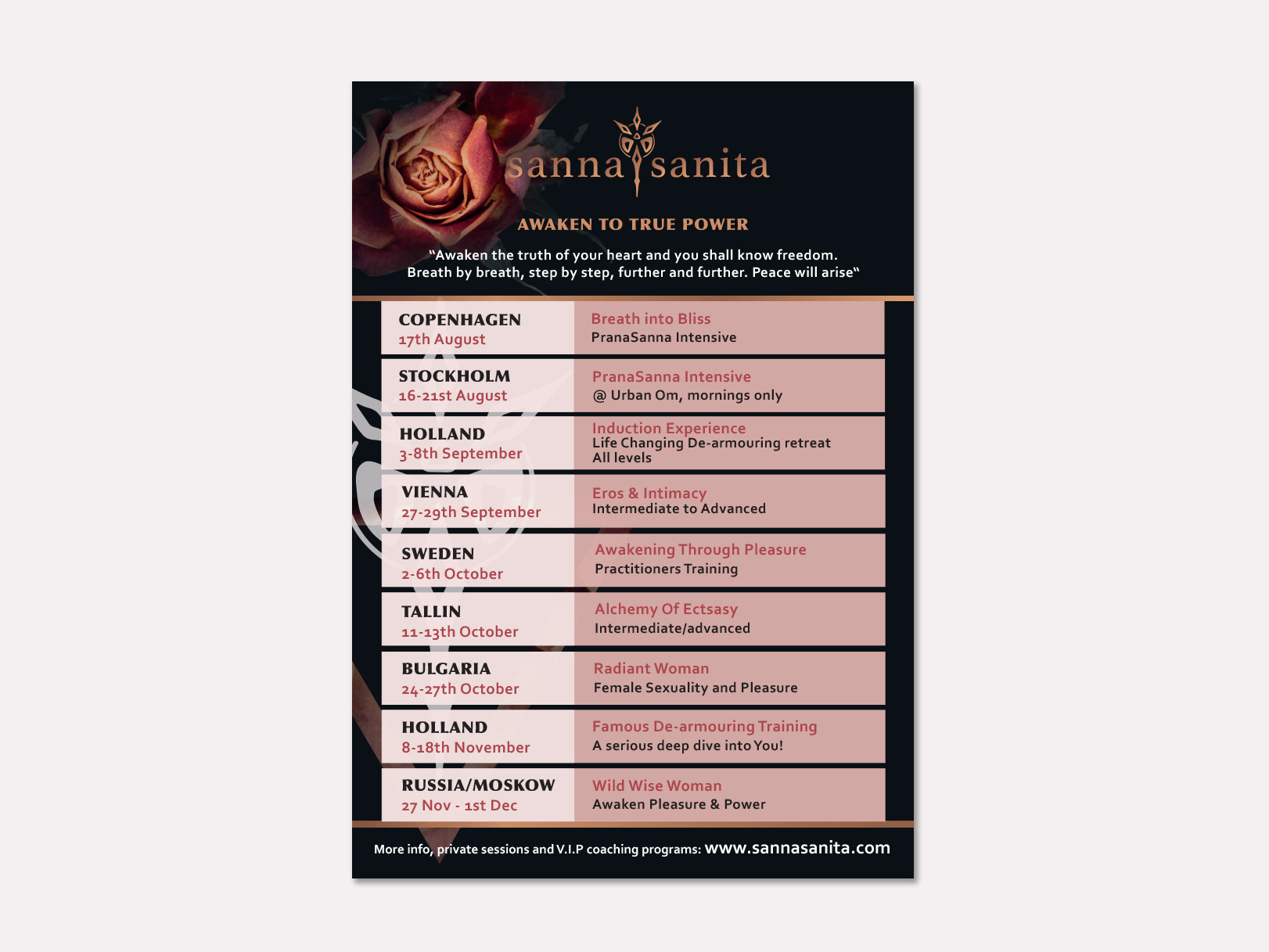 sanna sanita

AWAKEN TO TRUE POWER

"Awaken the truth of your heart and you shall know freedom. Breath by breath, step by step, further and further. Peace will arise"

| | |
|---|---|
| COPENHAGEN 17th August | Breath into Bliss PranaSanna Intensive |
| STOCKHOLM 16-21st August | PranaSanna Intensive @ Urban Om, mornings only |
| HOLLAND 3-8th September | Induction Experience Life Changing De-armouring retreat All levels |
| VIENNA 27-29th September | Eros & Intimacy Intermediate to Advanced |
| SWEDEN 2-6th October | Awakening Through Pleasure Practitioners Training |
| TALLIN 11-13th October | Alchemy Of Ectsasy Intermediate/advanced |
| BULGARIA 24-27th October | Radiant Woman Female Sexuality and Pleasure |
| HOLLAND 8-18th November | Famous De-armouring Training A serious deep dive into You! |
| RUSSIA/MOSKOW 27 Nov - 1st Dec | Wild Wise Woman Awaken Pleasure & Power |

More info, private sessions and V.I.P coaching programs: www.sannasanita.com